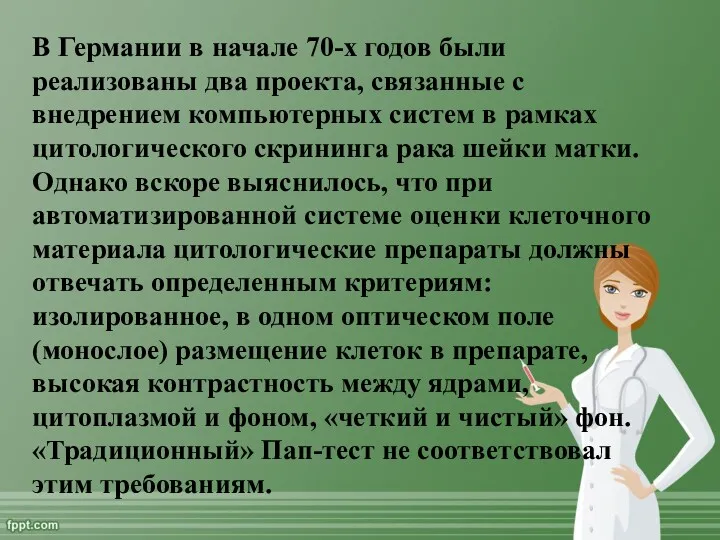 В Германии в начале 70-х годов были реализованы два проекта, связанные с внедрением компьютерных систем в рамках цитологического скрининга рака шейки матки. Однако вскоре выяснилось, что при автоматизированной системе оценки клеточного материала цитологические препараты должны отвечать определенным критериям: изолированное, в одном оптическом поле (монослое) размещение клеток в препарате, высокая контрастность между ядрами, цитоплазмой и фоном, «четкий и чистый» фон. «Традиционный» Пап-тест не соответствовал этим требованиям.

fppt.com